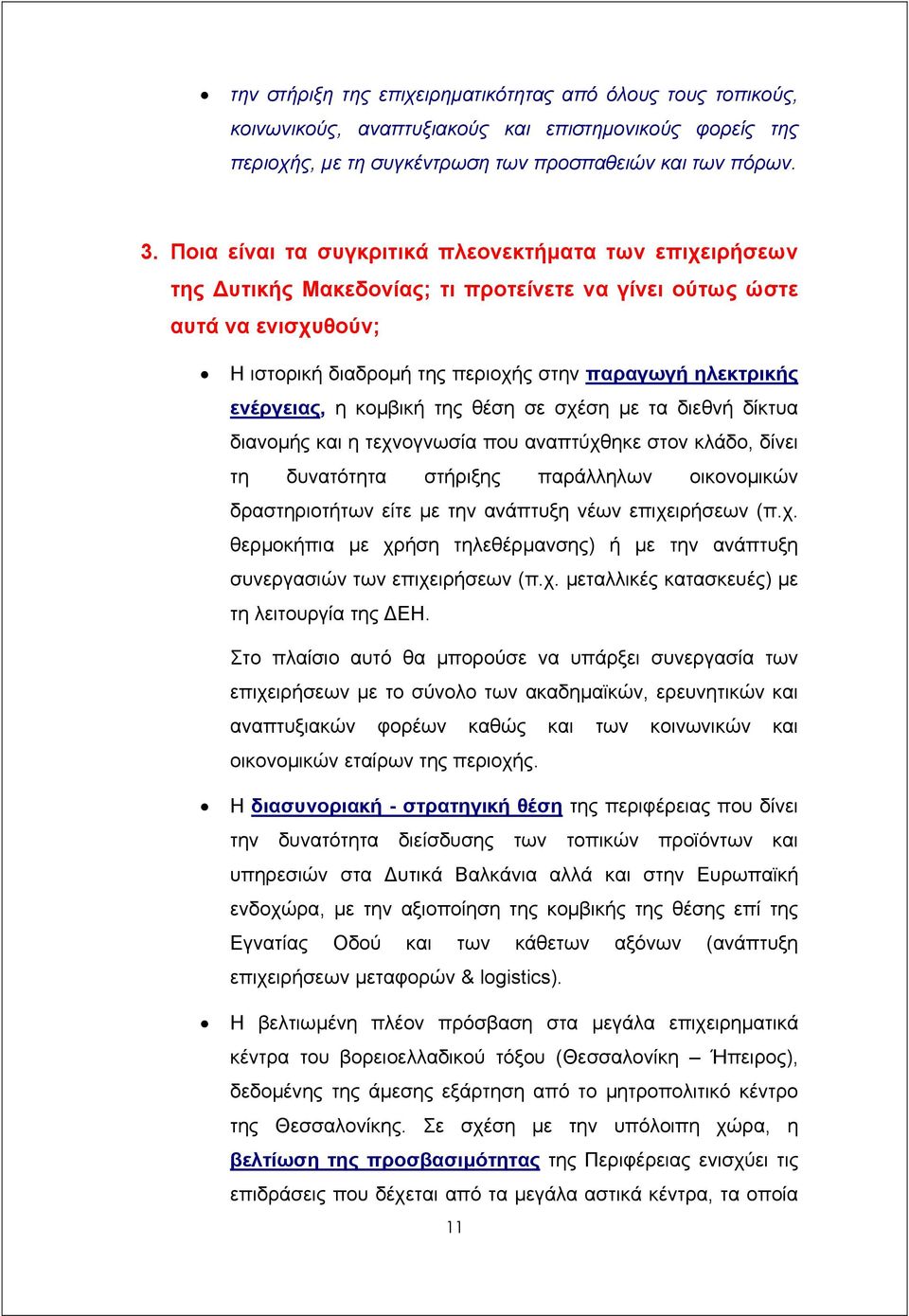 • την στήριξη της επιχειρηματικότητας από όλους τους τοπικούς, κοινωνικούς, αναπτυξιακούς και επιστημονικούς φορείς της περιοχής, με τη συγκέντρωση των προσπαθειών και των πόρων.

3. Ποια είναι τα συγκριτικά πλεονεκτήματα των επιχειρήσεων της Δυτικής Μακεδονίας; τι προτείνετε να γίνει ούτως ώστε αυτά να ενισχυθούν;

• Η ιστορική διαδρομή της περιοχής στην παραγωγή ηλεκτρικής ενέργειας, η κομβική της θέση σε σχέση με τα διεθνή δίκτυα διανομής και η τεχνογνωσία που αναπτύχθηκε στον κλάδο, δίνει τη δυνατότητα στήριξης παράλληλων οικονομικών δραστηριοτήτων είτε με την ανάπτυξη νέων επιχειρήσεων (π.χ. θερμοκήπια με χρήση τηλεθέρμανσης) ή με την ανάπτυξη συνεργασιών των επιχειρήσεων (π.χ. μεταλλικές κατασκευές) με τη λειτουργία της ΔΕΗ.

Στο πλαίσιο αυτό θα μπορούσε να υπάρξει συνεργασία των επιχειρήσεων με το σύνολο των ακαδημαϊκών, ερευνητικών και αναπτυξιακών φορέων καθώς και των κοινωνικών και οικονομικών εταίρων της περιοχής.

• Η διασυνοριακή - στρατηγική θέση της περιφέρειας που δίνει την δυνατότητα διείσδυσης των τοπικών προϊόντων και υπηρεσιών στα Δυτικά Βαλκάνια αλλά και στην Ευρωπαϊκή ενδοχώρα, με την αξιοποίηση της κομβικής της θέσης επί της Εγνατίας Οδού και των κάθετων αξόνων (ανάπτυξη επιχειρήσεων μεταφορών & logistics).

• Η βελτιωμένη πλέον πρόσβαση στα μεγάλα επιχειρηματικά κέντρα του βορειοελλαδικού τόξου (Θεσσαλονίκη – Ήπειρος), δεδομένης της άμεσης εξάρτηση από το μητροπολιτικό κέντρο της Θεσσαλονίκης. Σε σχέση με την υπόλοιπη χώρα, η βελτίωση της προσβασιμότητας της Περιφέρειας ενισχύει τις επιδράσεις που δέχεται από τα μεγάλα αστικά κέντρα, τα οποία

11